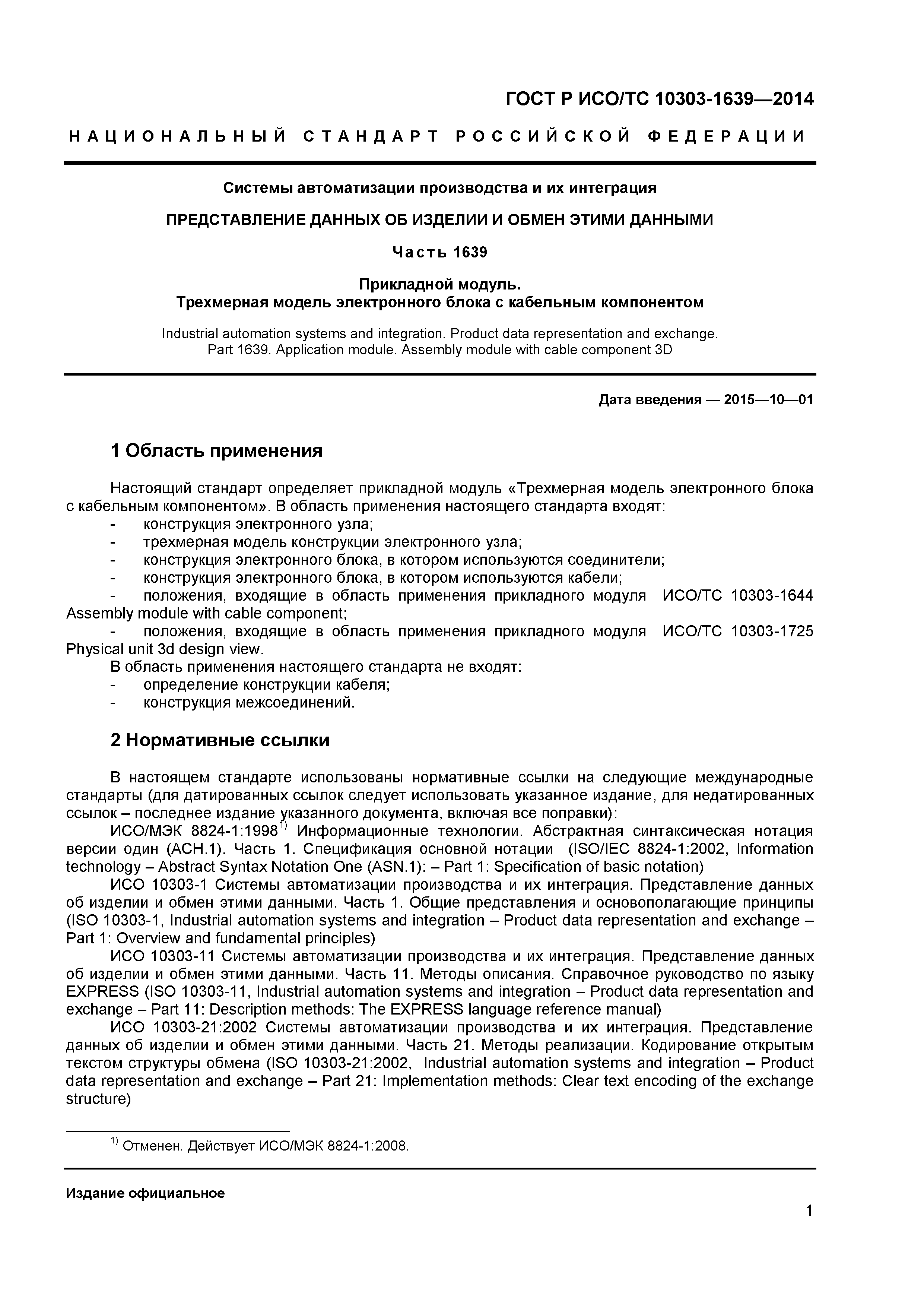 ГОСТ Р ИСО/ТС 10303-1639—2014

НАЦИОНАЛЬНЫЙ СТАНДАРТ РОССИЙСКОЙ ФЕДЕРАЦИИ

Системы автоматизации производства и их интеграция

ПРЕДСТАВЛЕНИЕ ДАННЫХ ОБ ИЗДЕЛИИ И ОБМЕН ЭТИМИ ДАННЫМИ

Часть 1639

Прикладной модуль.
Трехмерная модель электронного блока с кабельным компонентом

Industrial automation systems and integration. Product data representation and exchange.
Part 1639. Application module. Assembly module with cable component 3D

Дата введения — 2015—10—01

1 Область применения

Настоящий стандарт определяет прикладной модуль «Трехмерная модель электронного блока с кабельным компонентом». В область применения настоящего стандарта входят:
- конструкция электронного узла;
- трехмерная модель конструкции электронного узла;
- конструкция электронного блока, в котором используются соединители;
- конструкция электронного блока, в котором используются кабели;
- положения, входящие в область применения прикладного модуля ИСО/ТС 10303-1644 Assembly module with cable component;
- положения, входящие в область применения прикладного модуля ИСО/ТС 10303-1725 Physical unit 3d design view.
В область применения настоящего стандарта не входят:
- определение конструкции кабеля;
- конструкция межсоединений.

2 Нормативные ссылки

В настоящем стандарте использованы нормативные ссылки на следующие международные стандарты (для датированных ссылок следует использовать указанное издание, для недатированных ссылок – последнее издание указанного документа, включая все поправки):
ИСО/МЭК 8824-1:1998$^{1)}$ Информационные технологии. Абстрактная синтаксическая нотация версии один (АСН.1). Часть 1. Спецификация основной нотации (ISO/IEC 8824-1:2002, Information technology – Abstract Syntax Notation One (ASN.1): – Part 1: Specification of basic notation)
ИСО 10303-1 Системы автоматизации производства и их интеграция. Представление данных об изделии и обмен этими данными. Часть 1. Общие представления и основополагающие принципы (ISO 10303-1, Industrial automation systems and integration – Product data representation and exchange – Part 1: Overview and fundamental principles)
ИСО 10303-11 Системы автоматизации производства и их интеграция. Представление данных об изделии и обмен этими данными. Часть 11. Методы описания. Справочное руководство по языку EXPRESS (ISO 10303-11, Industrial automation systems and integration – Product data representation and exchange – Part 11: Description methods: The EXPRESS language reference manual)
ИСО 10303-21:2002 Системы автоматизации производства и их интеграция. Представление данных об изделии и обмен этими данными. Часть 21. Методы реализации. Кодирование открытым текстом структуры обмена (ISO 10303-21:2002, Industrial automation systems and integration – Product data representation and exchange – Part 21: Implementation methods: Clear text encoding of the exchange structure)

$^{1)}$ Отменен. Действует ИСО/МЭК 8824-1:2008.

Издание официальное

1